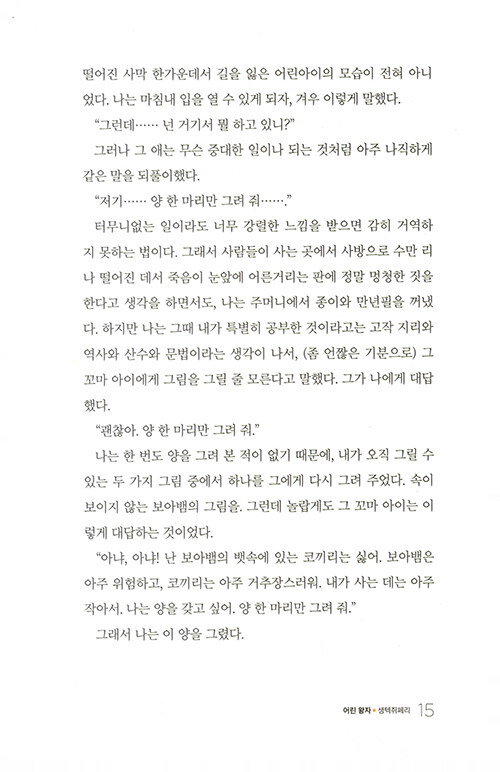 떨어진 사막 한가운데서 길을 잃은 어린아이의 모습이 전혀 아니었다. 나는 마침내 입을 열 수 있게 되자, 겨우 이렇게 말했다.

"그런데…… 넌 거기서 뭘 하고 있니?"

그러나 그 애는 무슨 중대한 일이나 되는 것처럼 아주 나직하게 같은 말을 되풀이했다.

"저기…… 양 한 마리만 그려 줘……."

터무니없는 일이라도 너무 강렬한 느낌을 받으면 감히 거역하지 못하는 법이다. 그래서 사람들이 사는 곳에서 사방으로 수만 리나 떨어진 데서 죽음이 눈앞에 어른거리는 판에 정말 멍청한 짓을 한다고 생각을 하면서도, 나는 주머니에서 종이와 만년필을 꺼냈다. 하지만 나는 그때 내가 특별히 공부한 것이라고는 고작 지리와 역사와 산수와 문법이라는 생각이 나서, (좀 언짢은 기분으로) 그 꼬마 아이에게 그림을 그릴 줄 모른다고 말했다. 그가 나에게 대답했다.

"괜찮아. 양 한 마리만 그려 줘."

나는 한 번도 양을 그려 본 적이 없기 때문에, 내가 오직 그릴 수 있는 두 가지 그림 중에서 하나를 그에게 다시 그려 주었다. 속이 보이지 않는 보아뱀의 그림을. 그런데 놀랍게도 그 꼬마 아이는 이렇게 대답하는 것이었다.

"아냐, 아냐! 난 보아뱀의 뱃속에 있는 코끼리는 싫어. 보아뱀은 아주 위험하고, 코끼리는 아주 거추장스러워. 내가 사는 데는 아주 작아서. 나는 양을 갖고 싶어. 양 한 마리만 그려 줘."

그래서 나는 이 양을 그렸다.

어린 왕자 • 생텍쥐페리 15